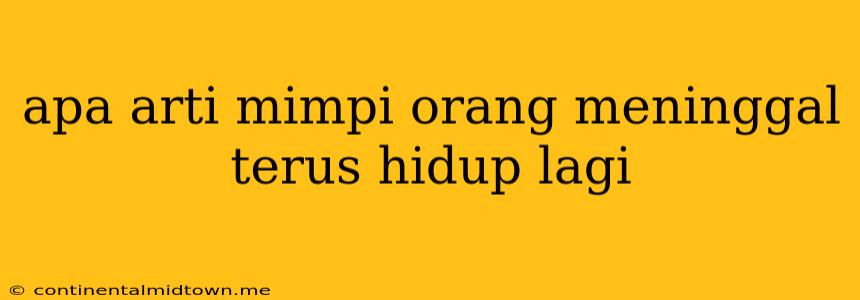 apa arti mimpi orang meninggal terus hidup lagi

© continentalmidtown.me